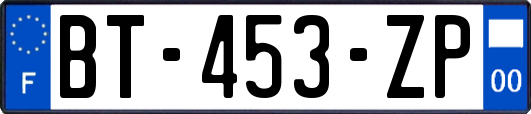 F
BT-453-ZP
00